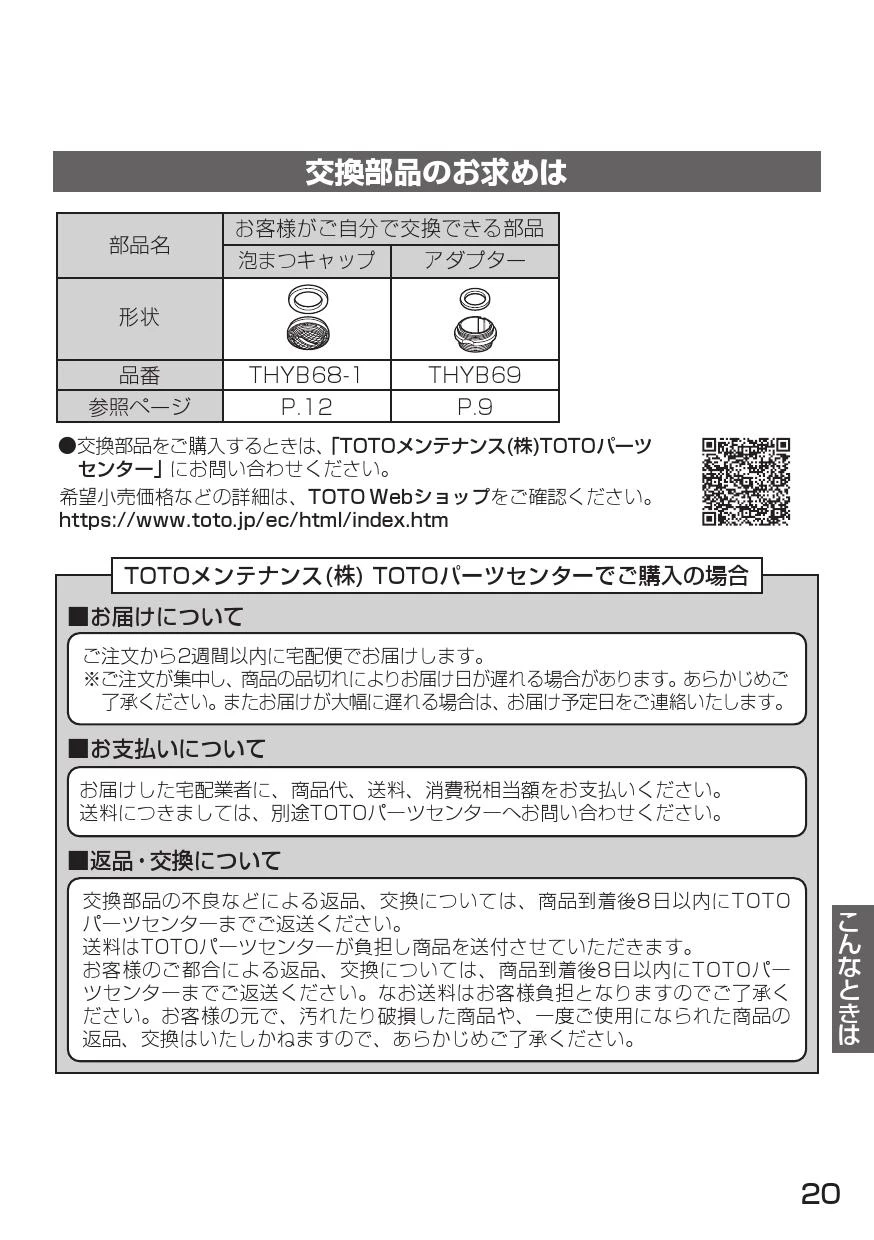 交換部品のお求めは

| 部品名 | お客様がご自分で交換できる部品 | |
|---|---|---|
| | 泡まつキャップ | アダプター |
| 形状 | | |
| 品番 | THYB68-1 | THYB69 |
| 参照ページ | P.12 | P.9 |

●交換部品をご購入するときは、「TOTOメンテナンス(株)TOTOパーツセンター」にお問い合わせください。
希望小売価格などの詳細は、TOTO Webショップをご確認ください。
https://www.toto.jp/ec/html/index.htm

TOTOメンテナンス(株) TOTOパーツセンターでご購入の場合

■お届けについて

ご注文から2週間以内に宅配便でお届けします。
※ご注文が集中し、商品の品切れによりお届け日が遅れる場合があります。あらかじめご了承ください。またお届けが大幅に遅れる場合は、お届け予定日をご連絡いたします。

■お支払いについて

お届けした宅配業者に、商品代、送料、消費税相当額をお支払いください。
送料につきましては、別途TOTOパーツセンターへお問い合わせください。

■返品・交換について

交換部品の不良などによる返品、交換については、商品到着後8日以内にTOTOパーツセンターまでご返送ください。
送料はTOTOパーツセンターが負担し商品を送付させていただきます。
お客様のご都合による返品、交換については、商品到着後8日以内にTOTOパーツセンターまでご返送ください。なお送料はお客様負担となりますのでご了承ください。お客様の元で、汚れたり破損した商品や、一度ご使用になられた商品の返品、交換はいたしかねますので、あらかじめご了承ください。

こんなときは

20